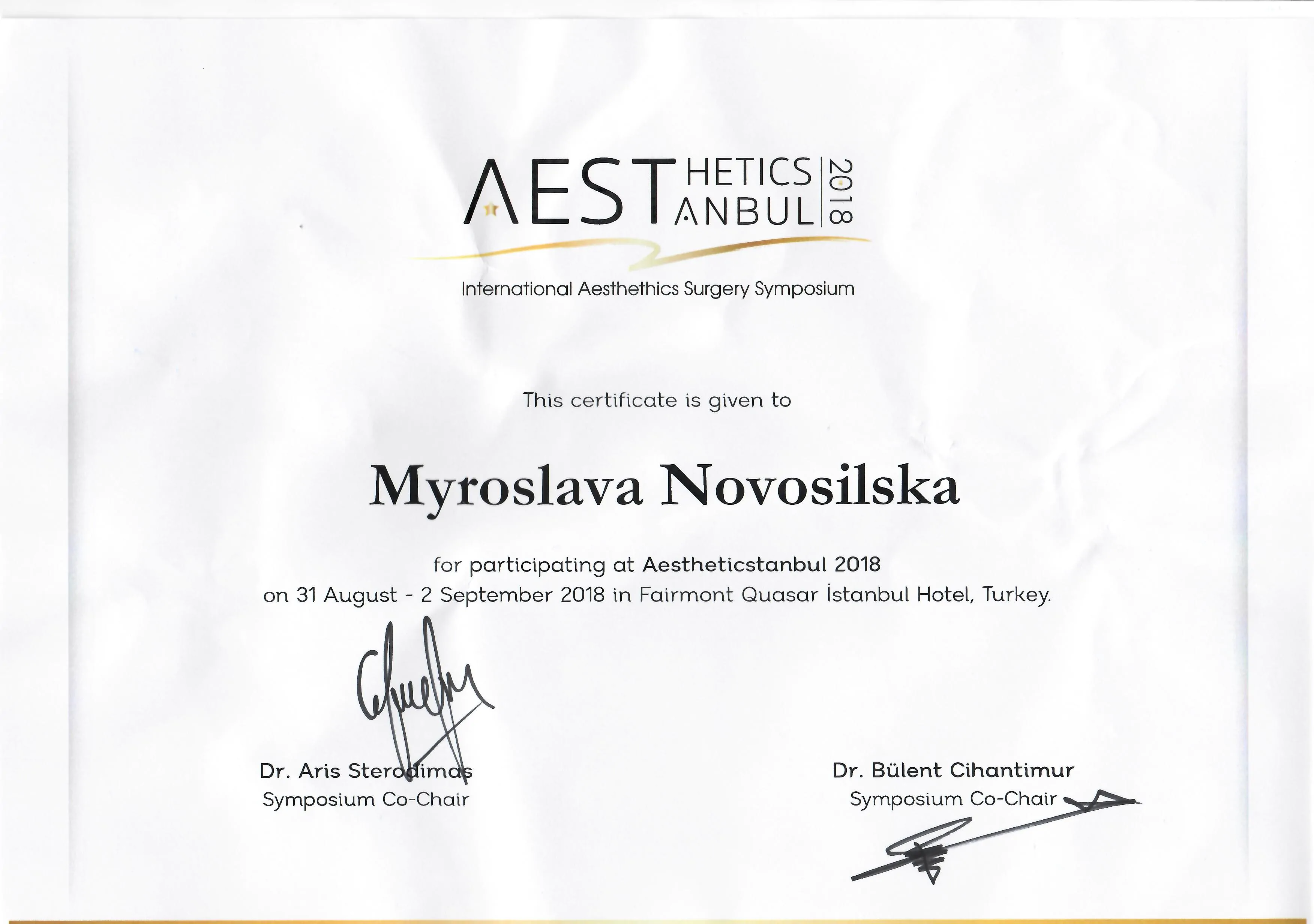 AEST HETICS ANBUL 2018

International Aesthethics Surgery Symposium

This certificate is given to

Myroslava Novosilska

for participating at Aestheticstanbul 2018
on 31 August - 2 September 2018 in Fairmont Quasar İstanbul Hotel, Turkey.

Dr. Aris Sterodimas
Symposium Co-Chair

Dr. Bülent Cihantimur
Symposium Co-Chair